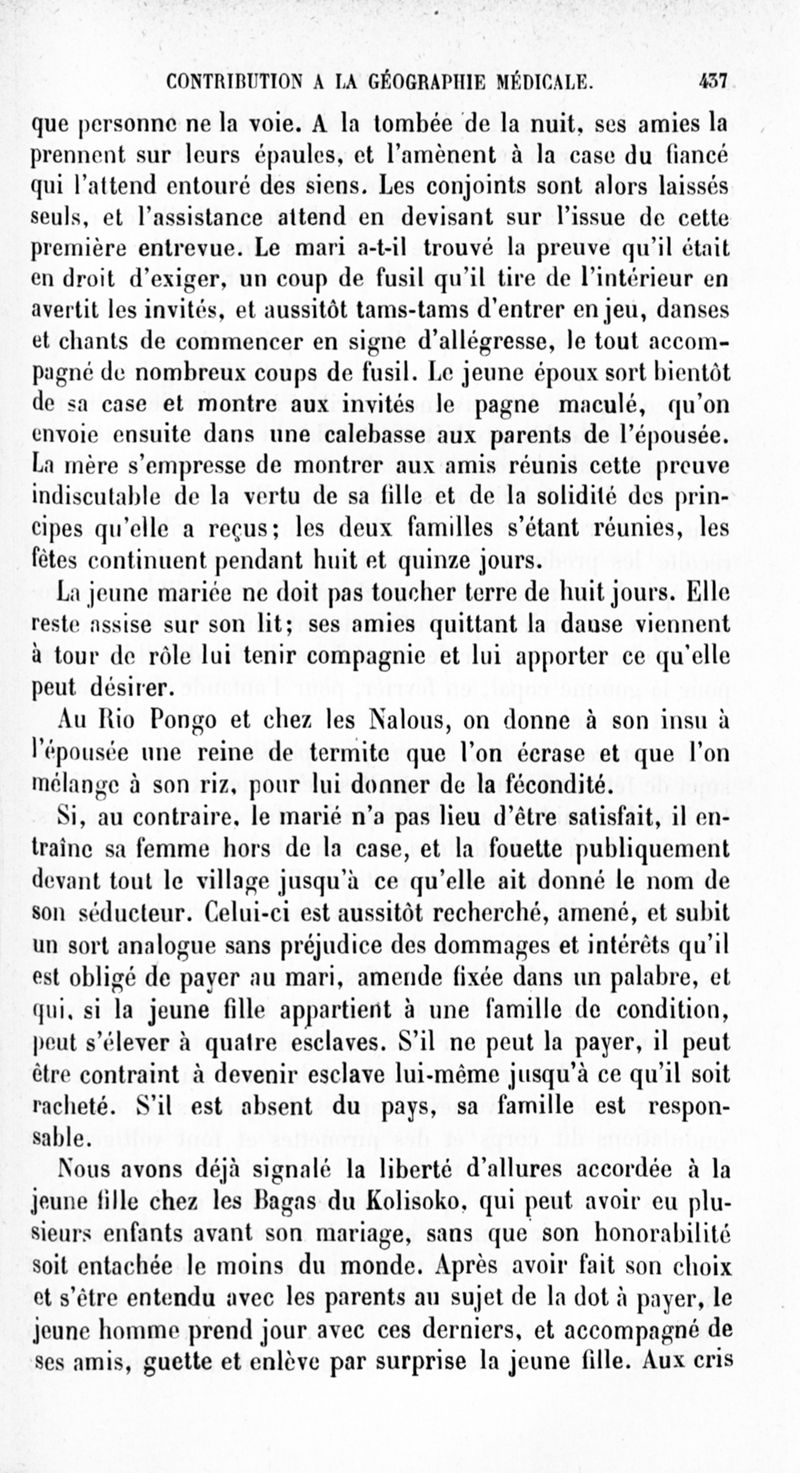 CONTRIBUTION A LA GÉOGRAPHIE MÉDICALE. 437

que personne ne la voie. A la tombée de la nuit, ses amies la prennent sur leurs épaules, et l'amènent à la case du fiancé qui l'attend entouré des siens. Les conjoints sont alors laissés seuls, et l'assistance attend en devisant sur l'issue de cette première entrevue. Le mari a-t-il trouvé la preuve qu'il était en droit d'exiger, un coup de fusil qu'il tire de l'intérieur en avertit les invités, et aussitôt tams-tams d'entrer en jeu, danses et chants de commencer en signe d'allégresse, le tout accompagné de nombreux coups de fusil. Le jeune époux sort bientôt de sa case et montre aux invités le pagne maculé, qu'on envoie ensuite dans une calebasse aux parents de l'épousée. La mère s'empresse de montrer aux amis réunis cette preuve indiscutable de la vertu de sa fille et de la solidité des principes qu'elle a reçus; les deux familles s'étant réunies, les fêtes continuent pendant huit et quinze jours.

La jeune mariée ne doit pas toucher terre de huit jours. Elle reste assise sur son lit; ses amies quittant la danse viennent à tour de rôle lui tenir compagnie et lui apporter ce qu'elle peut désirer.

Au Rio Pongo et chez les Nalous, on donne à son insu à l'épousée une reine de termite que l'on écrase et que l'on mélange à son riz, pour lui donner de la fécondité.

Si, au contraire, le marié n'a pas lieu d'être satisfait, il entraîne sa femme hors de la case, et la fouette publiquement devant tout le village jusqu'à ce qu'elle ait donné le nom de son séducteur. Celui-ci est aussitôt recherché, amené, et subit un sort analogue sans préjudice des dommages et intérêts qu'il est obligé de payer au mari, amende fixée dans un palabre, et qui, si la jeune fille appartient à une famille de condition, peut s'élever à quatre esclaves. S'il ne peut la payer, il peut être contraint à devenir esclave lui-même jusqu'à ce qu'il soit racheté. S'il est absent du pays, sa famille est responsable.

Nous avons déjà signalé la liberté d'allures accordée à la jeune fille chez les Bagas du Kolisoko, qui peut avoir eu plusieurs enfants avant son mariage, sans que son honorabilité soit entachée le moins du monde. Après avoir fait son choix et s'être entendu avec les parents au sujet de la dot à payer, le jeune homme prend jour avec ces derniers, et accompagné de ses amis, guette et enlève par surprise la jeune fille. Aux cris